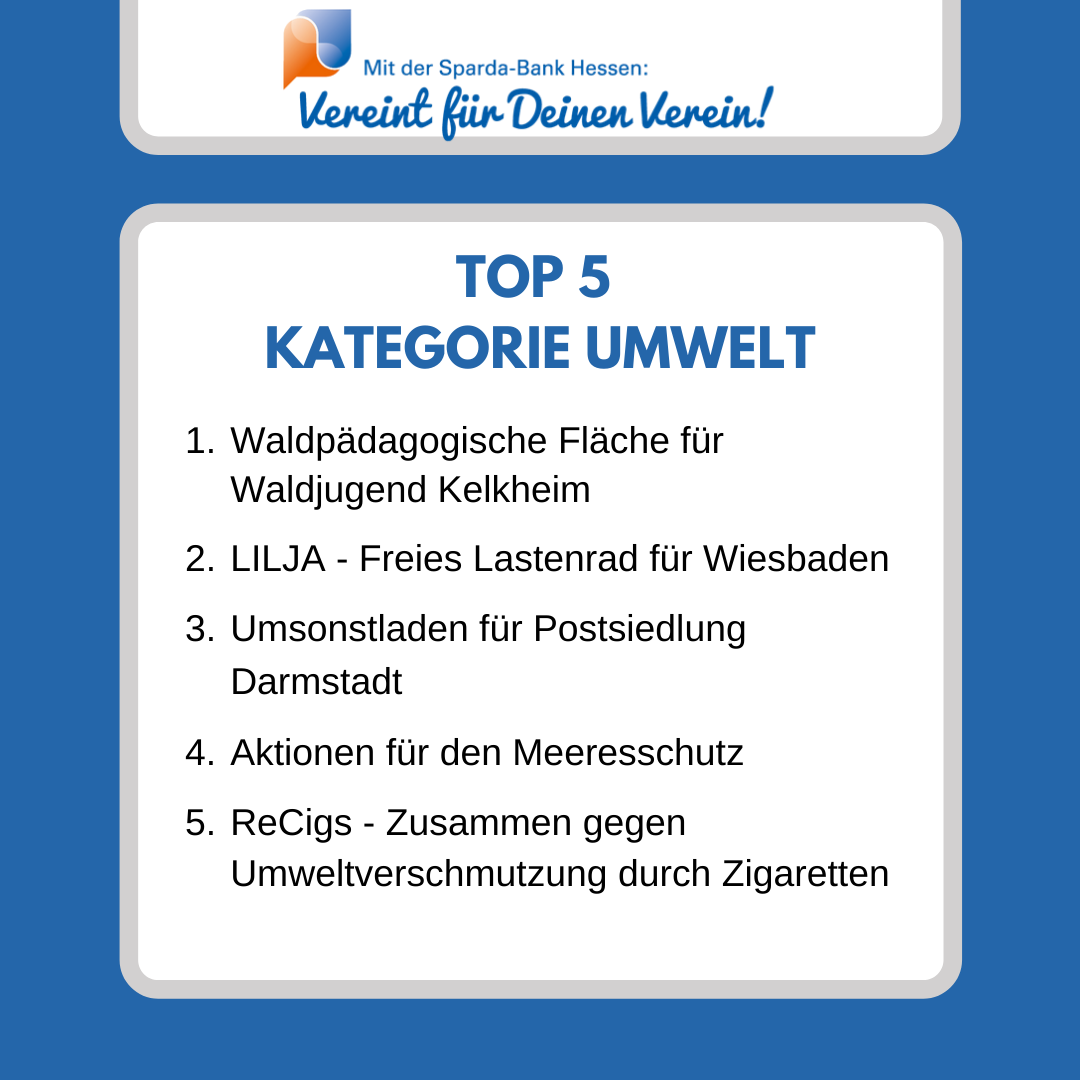 Mit der Sparda-Bank Hessen:
Vereint für Deinen Verein!

TOP 5
KATEGORIE UMWELT

1. Waldpädagogische Fläche für Waldjugend Kelkheim

2. LILJA - Freies Lastenrad für Wiesbaden

3. Umsonstladen für Postsiedlung Darmstadt

4. Aktionen für den Meeresschutz

5. ReCigs - Zusammen gegen Umweltverschmutzung durch Zigaretten